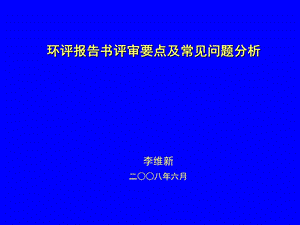 环评报告书评审要点及常见问题分析

李维新

二〇〇八年六月